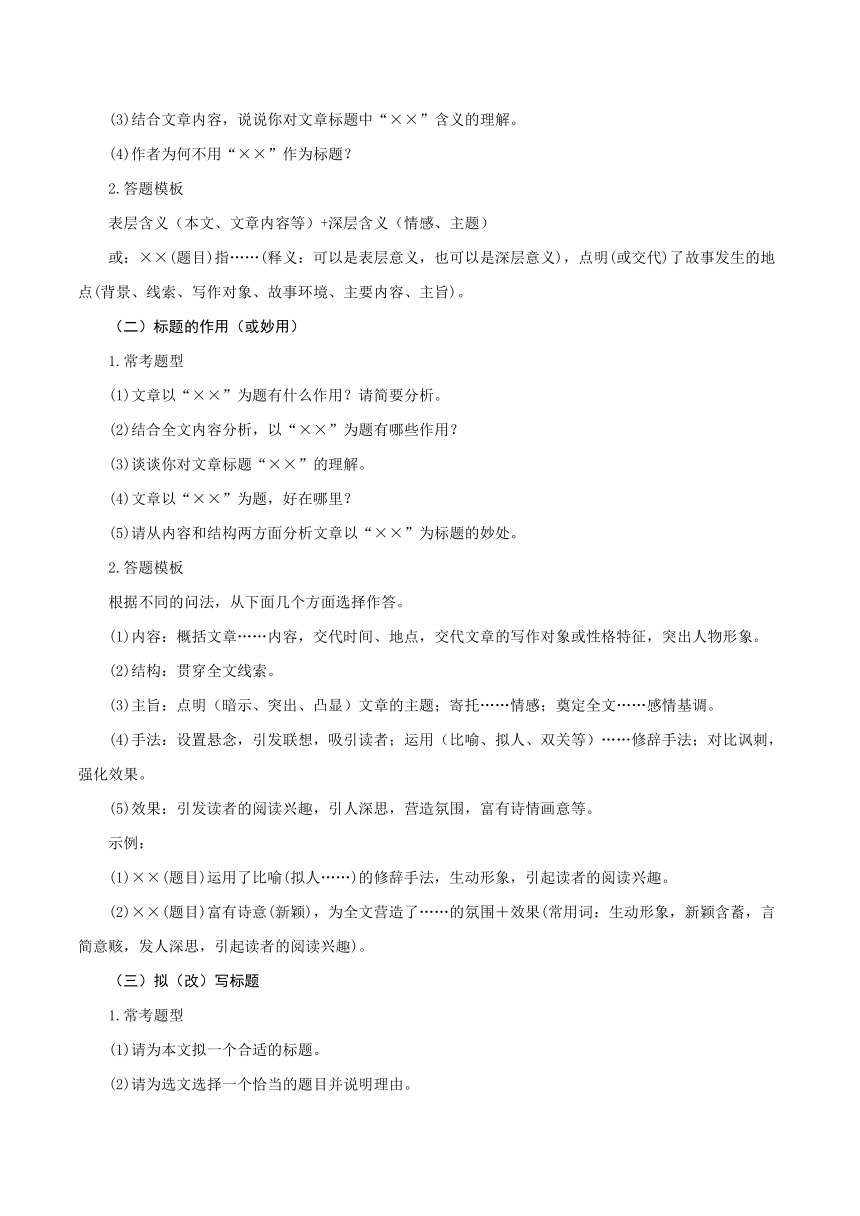 (3)结合文章内容，说说你对文章标题中“××”含义的理解。

(4)作者为何不用“××”作为标题？

2.答题模板

表层含义（本文、文章内容等）+深层含义（情感、主题）

或：××(题目)指……(释义：可以是表层意义，也可以是深层意义)，点明(或交代)了故事发生的地点(背景、线索、写作对象、故事环境、主要内容、主旨)。

（二）标题的作用（或妙用）

1.常考题型

(1)文章以“××”为题有什么作用？请简要分析。

(2)结合全文内容分析，以“××”为题有哪些作用？

(3)谈谈你对文章标题“××”的理解。

(4)文章以“××”为题，好在哪里？

(5)请从内容和结构两方面分析文章以“××”为标题的妙处。

2.答题模板

根据不同的问法，从下面几个方面选择作答。

(1)内容：概括文章……内容，交代时间、地点，交代文章的写作对象或性格特征，突出人物形象。

(2)结构：贯穿全文线索。

(3)主旨：点明（暗示、突出、凸显）文章的主题；寄托……情感；奠定全文……感情基调。

(4)手法：设置悬念，引发联想，吸引读者；运用（比喻、拟人、双关等）……修辞手法；对比讽刺，强化效果。

(5)效果：引发读者的阅读兴趣，引人深思，营造氛围，富有诗情画意等。

示例：

(1)××(题目)运用了比喻(拟人……)的修辞手法，生动形象，引起读者的阅读兴趣。

(2)××(题目)富有诗意(新颖)，为全文营造了……的氛围＋效果(常用词：生动形象，新颖含蓄，言简意赅，发人深思，引起读者的阅读兴趣)。

（三）拟（改）写标题

1.常考题型

(1)请为本文拟一个合适的标题。

(2)请为选文选择一个恰当的题目并说明理由。